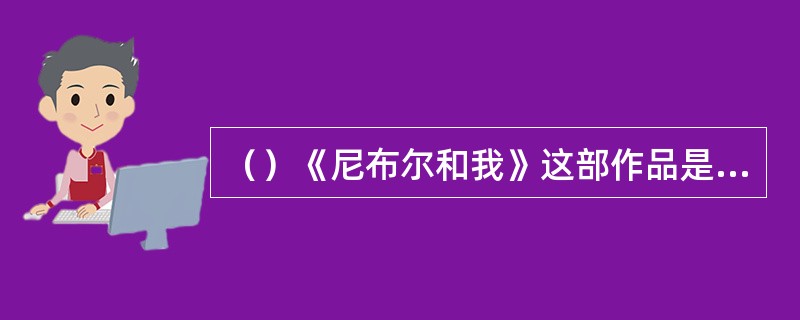 （）《尼布尔和我》这部作品是...